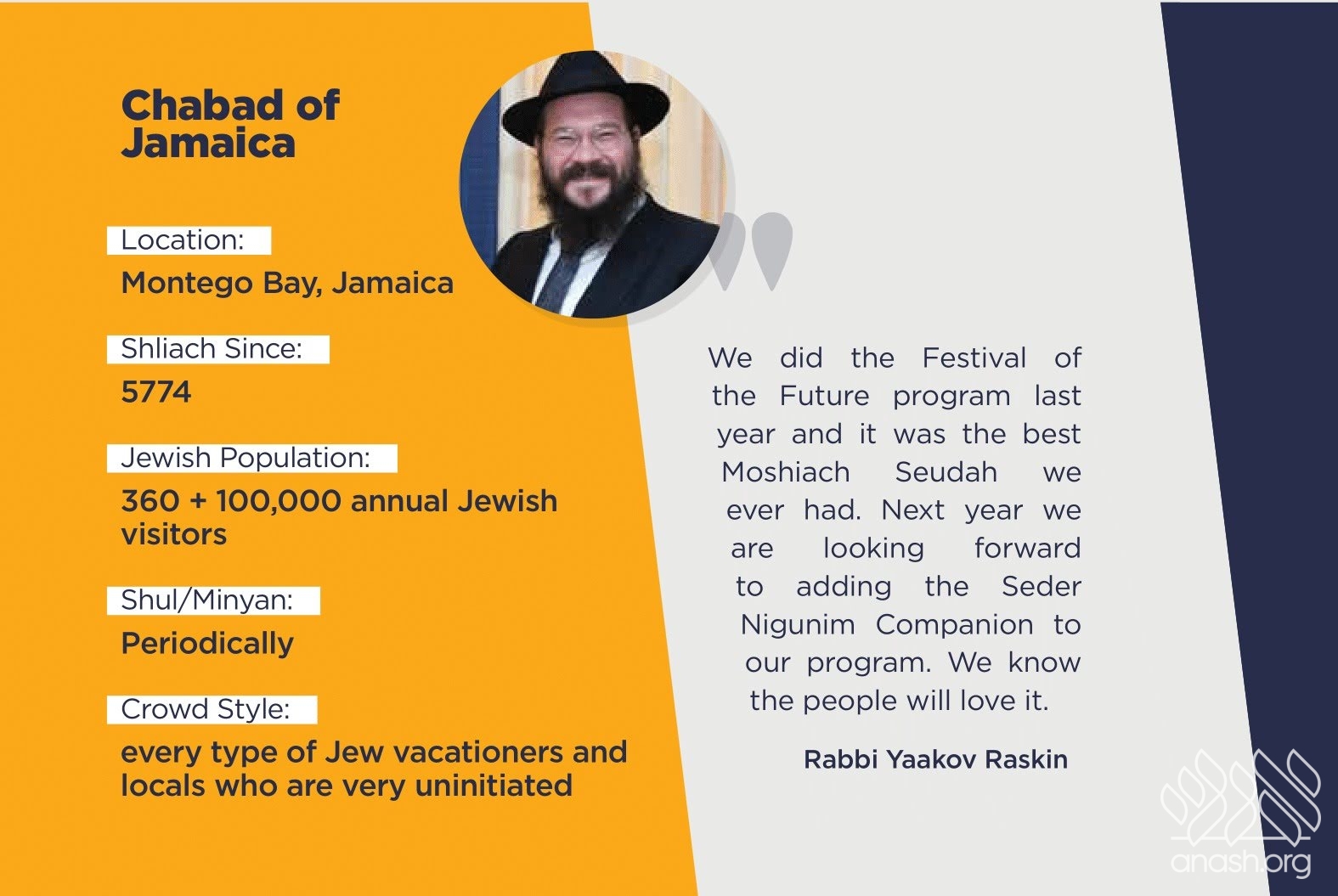 Chabad of Jamaica

Location:

Montego Bay, Jamaica

Shliach Since:

5774

Jewish Population:

360 + 100,000 annual Jewish visitors

Shul/Minyan:

Periodically

Crowd Style:

every type of Jew vacationers and locals who are very uninitiated

We did the Festival of the Future program last year and it was the best Moshiach Seudah we ever had. Next year we are looking forward to adding the Seder Nigunim Companion to our program. We know the people will love it.

Rabbi Yaakov Raskin

anash.org